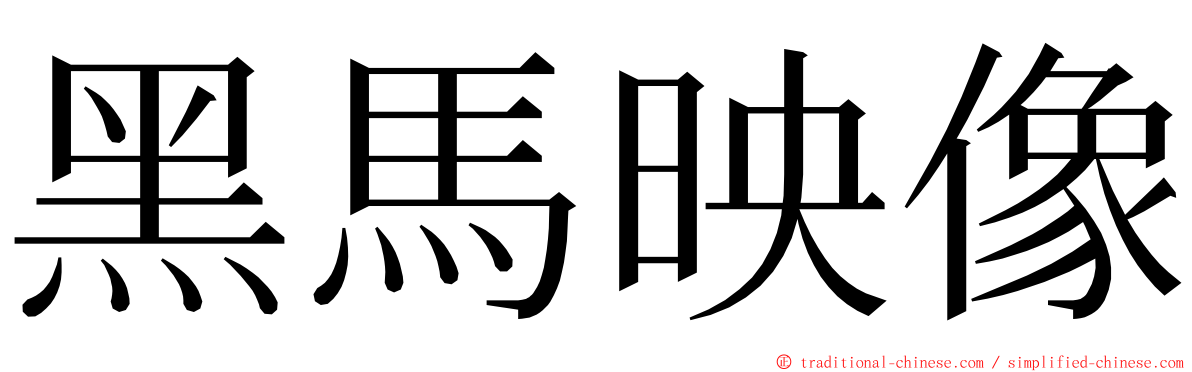 黑馬映像

© traditional-chinese.com / simplified-chinese.com